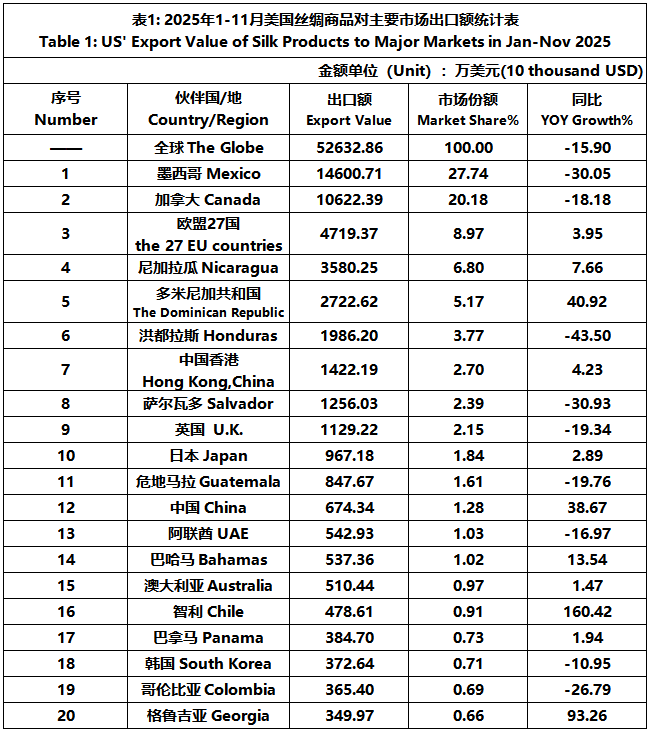 表1: 2025年1-11月美国丝绸商品对主要市场出口额统计表
Table 1: US' Export Value of Silk Products to Major Markets in Jan-Nov 2025

金额单位（Unit）：万美元(10 thousand USD)

| 序号 Number | 伙伴国/地 Country/Region | 出口额 Export Value | 市场份额 Market Share% | 同比 YOY Growth% |
|---|---|---|---|---|
| —— | 全球 The Globe | 52632.86 | 100.00 | -15.90 |
| 1 | 墨西哥 Mexico | 14600.71 | 27.74 | -30.05 |
| 2 | 加拿大 Canada | 10622.39 | 20.18 | -18.18 |
| 3 | 欧盟27国 the 27 EU countries | 4719.37 | 8.97 | 3.95 |
| 4 | 尼加拉瓜 Nicaragua | 3580.25 | 6.80 | 7.66 |
| 5 | 多米尼加共和国 The Dominican Republic | 2722.62 | 5.17 | 40.92 |
| 6 | 洪都拉斯 Honduras | 1986.20 | 3.77 | -43.50 |
| 7 | 中国香港 Hong Kong,China | 1422.19 | 2.70 | 4.23 |
| 8 | 萨尔瓦多 Salvador | 1256.03 | 2.39 | -30.93 |
| 9 | 英国 U.K. | 1129.22 | 2.15 | -19.34 |
| 10 | 日本 Japan | 967.18 | 1.84 | 2.89 |
| 11 | 危地马拉 Guatemala | 847.67 | 1.61 | -19.76 |
| 12 | 中国 China | 674.34 | 1.28 | 38.67 |
| 13 | 阿联酋 UAE | 542.93 | 1.03 | -16.97 |
| 14 | 巴哈马 Bahamas | 537.36 | 1.02 | 13.54 |
| 15 | 澳大利亚 Australia | 510.44 | 0.97 | 1.47 |
| 16 | 智利 Chile | 478.61 | 0.91 | 160.42 |
| 17 | 巴拿马 Panama | 384.70 | 0.73 | 1.94 |
| 18 | 韩国 South Korea | 372.64 | 0.71 | -10.95 |
| 19 | 哥伦比亚 Colombia | 365.40 | 0.69 | -26.79 |
| 20 | 格鲁吉亚 Georgia | 349.97 | 0.66 | 93.26 |